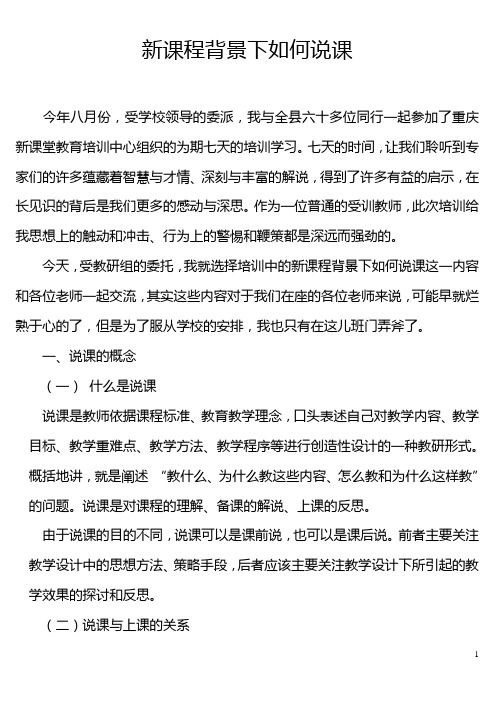 新课程背景下如何说课

今年八月份，受学校领导的委派，我与全县六十多位同行一起参加了重庆新课堂教育培训中心组织的为期七天的培训学习。七天的时间，让我们聆听到专家们的许多蕴藏着智慧与才情、深刻与丰富的解说，得到了许多有益的启示，在长见识的背后是我们更多的感动与深思。作为一位普通的受训教师，此次培训给我思想上的触动和冲击、行为上的警惕和鞭策都是深远而强劲的。

今天，受教研组的委托，我就选择培训中的新课程背景下如何说课这一内容和各位老师一起交流，其实这些内容对于我们在座的各位老师来说，可能早就烂熟于心的了，但是为了服从学校的安排，我也只有在这儿班门弄斧了。

一、说课的概念

（一） 什么是说课

说课是教师依据课程标准、教育教学理念，口头表述自己对教学内容、教学目标、教学重难点、教学方法、教学程序等进行创造性设计的一种教研形式。概括地讲，就是阐述 “教什么、为什么教这些内容、怎么教和为什么这样教”的问题。说课是对课程的理解、备课的解说、上课的反思。

由于说课的目的不同，说课可以是课前说，也可以是课后说。前者主要关注教学设计中的思想方法、策略手段，后者应该主要关注教学设计下所引起的教学效果的探讨和反思。

（二）说课与上课的关系

1